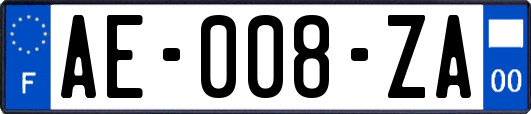 F

AE-008-ZA

00